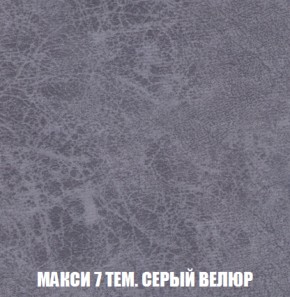 МАКСИ 7 ТЕМ. СЕРЫЙ ВЕЛЮР